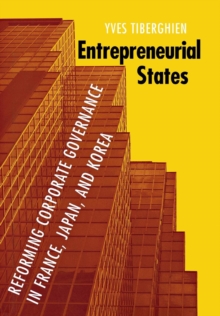 YVES TIBERGHIEN

Entrepreneurial States

REFORMING CORPORATE GOVERNANCE IN FRANCE, JAPAN, AND KOREA